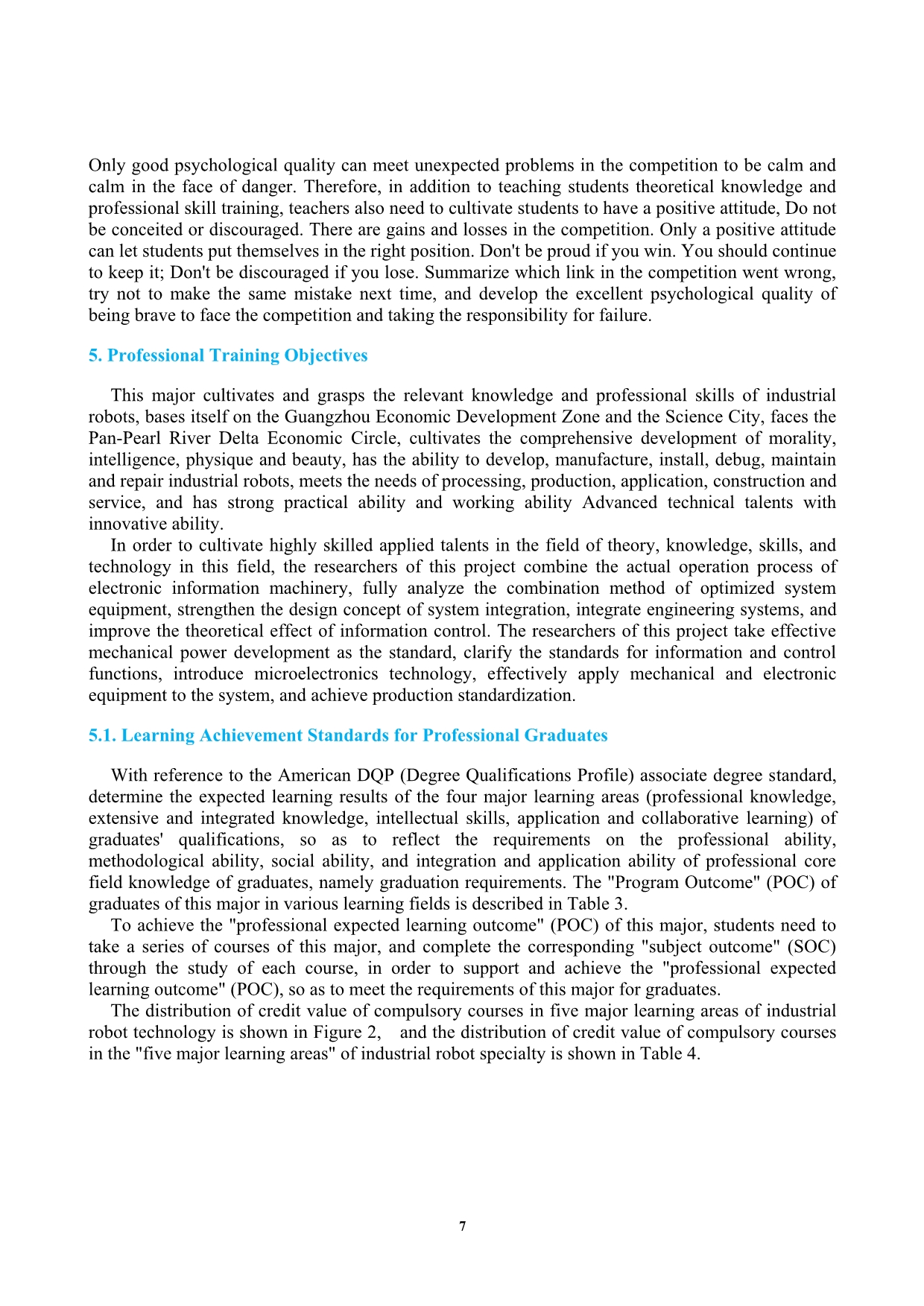 Only good psychological quality can meet unexpected problems in the competition to be calm and calm in the face of danger. Therefore, in addition to teaching students theoretical knowledge and professional skill training, teachers also need to cultivate students to have a positive attitude, Do not be conceited or discouraged. There are gains and losses in the competition. Only a positive attitude can let students put themselves in the right position. Don't be proud if you win. You should continue to keep it; Don't be discouraged if you lose. Summarize which link in the competition went wrong, try not to make the same mistake next time, and develop the excellent psychological quality of being brave to face the competition and taking the responsibility for failure.

5. Professional Training Objectives

This major cultivates and grasps the relevant knowledge and professional skills of industrial robots, bases itself on the Guangzhou Economic Development Zone and the Science City, faces the Pan-Pearl River Delta Economic Circle, cultivates the comprehensive development of morality, intelligence, physique and beauty, has the ability to develop, manufacture, install, debug, maintain and repair industrial robots, meets the needs of processing, production, application, construction and service, and has strong practical ability and working ability Advanced technical talents with innovative ability.

In order to cultivate highly skilled applied talents in the field of theory, knowledge, skills, and technology in this field, the researchers of this project combine the actual operation process of electronic information machinery, fully analyze the combination method of optimized system equipment, strengthen the design concept of system integration, integrate engineering systems, and improve the theoretical effect of information control. The researchers of this project take effective mechanical power development as the standard, clarify the standards for information and control functions, introduce microelectronics technology, effectively apply mechanical and electronic equipment to the system, and achieve production standardization.

5.1. Learning Achievement Standards for Professional Graduates

With reference to the American DQP (Degree Qualifications Profile) associate degree standard, determine the expected learning results of the four major learning areas (professional knowledge, extensive and integrated knowledge, intellectual skills, application and collaborative learning) of graduates' qualifications, so as to reflect the requirements on the professional ability, methodological ability, social ability, and integration and application ability of professional core field knowledge of graduates, namely graduation requirements. The "Program Outcome" (POC) of graduates of this major in various learning fields is described in Table 3.

To achieve the "professional expected learning outcome" (POC) of this major, students need to take a series of courses of this major, and complete the corresponding "subject outcome" (SOC) through the study of each course, in order to support and achieve the "professional expected learning outcome" (POC), so as to meet the requirements of this major for graduates.

The distribution of credit value of compulsory courses in five major learning areas of industrial robot technology is shown in Figure 2, and the distribution of credit value of compulsory courses in the "five major learning areas" of industrial robot specialty is shown in Table 4.

7